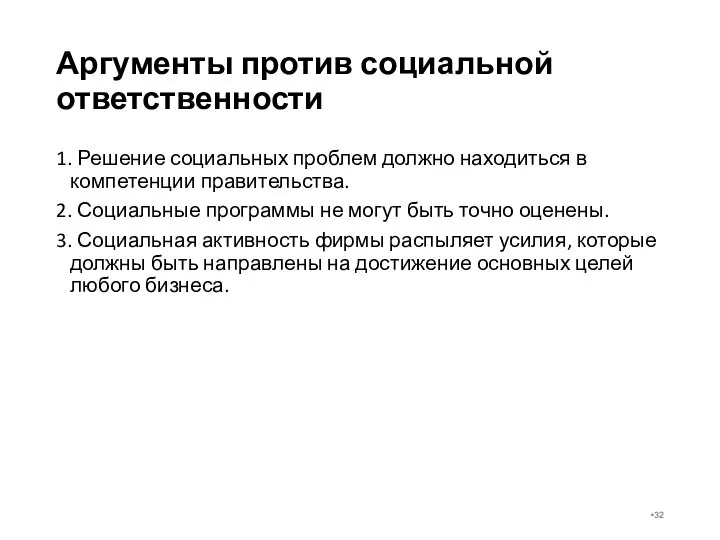 Аргументы против социальной ответственности

1. Решение социальных проблем должно находиться в компетенции правительства.

2. Социальные программы не могут быть точно оценены.

3. Социальная активность фирмы распыляет усилия, которые должны быть направлены на достижение основных целей любого бизнеса.

•32